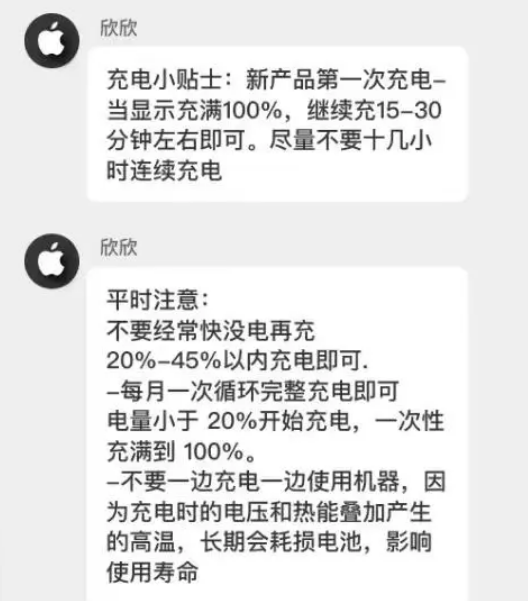 欣欣

充电小贴士：新产品第一次充电–当显示充满100%，继续充15–30分钟左右即可。尽量不要十几小时连续充电

欣欣

平时注意：
不要经常快没电再充
20%–45%以内充电即可.
–每月一次循环完整充电即可
电量小于 20%开始充电，一次性充满到 100%。
–不要一边充电一边使用机器，因为充电时的电压和热能叠加产生的高温，长期会耗损电池，影响使用寿命